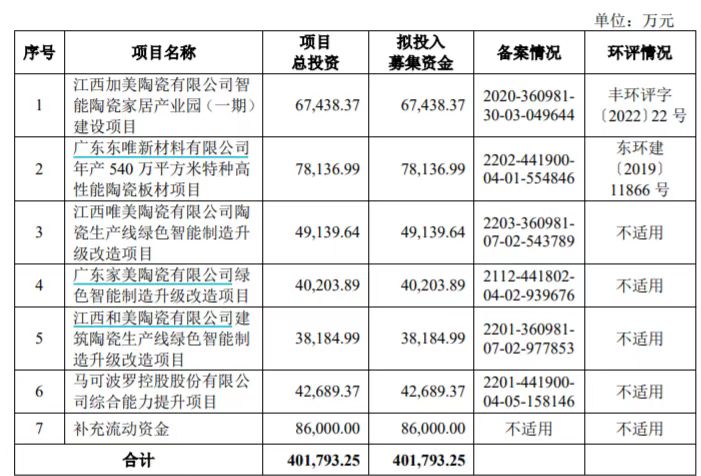 单位：万元

| 序号 | 项目名称 | 项目总投资 | 拟投入募集资金 | 备案情况 | 环评情况 |
|---|---|---|---|---|---|
| 1 | 江西加美陶瓷有限公司智能陶瓷家居产业园（一期）建设项目 | 67,438.37 | 67,438.37 | 2020-360981-30-03-049644 | 丰环评字〔2022〕22 号 |
| 2 | 广东东唯新材料有限公司年产 540 万平方米特种高性能陶瓷板材项目 | 78,136.99 | 78,136.99 | 2202-441900-04-01-554846 | 东环建〔2019〕11866 号 |
| 3 | 江西唯美陶瓷有限公司陶瓷生产线绿色智能制造升级改造项目 | 49,139.64 | 49,139.64 | 2203-360981-07-02-543789 | 不适用 |
| 4 | 广东家美陶瓷有限公司绿色智能制造升级改造项目 | 40,203.89 | 40,203.89 | 2112-441802-04-02-939676 | 不适用 |
| 5 | 江西和美陶瓷有限公司建筑陶瓷生产线绿色智能制造升级改造项目 | 38,184.99 | 38,184.99 | 2201-360981-07-02-977853 | 不适用 |
| 6 | 马可波罗控股股份有限公司综合能力提升项目 | 42,689.37 | 42,689.37 | 2201-441900-04-05-158146 | 不适用 |
| 7 | 补充流动资金 | 86,000.00 | 86,000.00 | 不适用 | 不适用 |
| 合计 | | 401,793.25 | 401,793.25 | | |